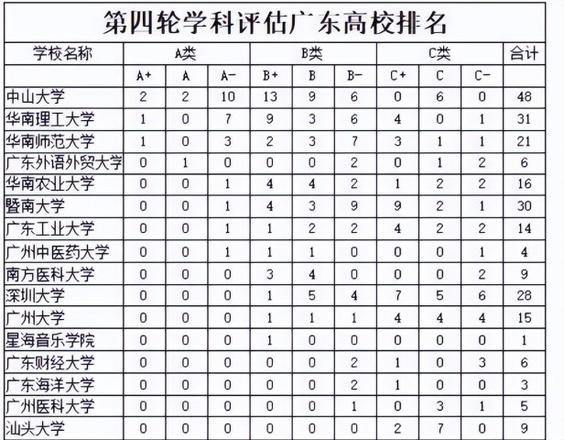 第四轮学科评估广东高校排名

| 学校名称 | A类 | | | B类 | | | C类 | | | 合计 |
|---|---|---|---|---|---|---|---|---|---|---|
| | A+ | A | A- | B+ | B | B- | C+ | C | C- | |
| 中山大学 | 2 | 2 | 10 | 13 | 9 | 6 | 0 | 6 | 0 | 48 |
| 华南理工大学 | 1 | 0 | 7 | 9 | 3 | 6 | 4 | 0 | 1 | 31 |
| 华南师范大学 | 1 | 0 | 3 | 2 | 3 | 7 | 3 | 1 | 1 | 21 |
| 广东外语外贸大学 | 0 | 1 | 0 | 0 | 0 | 2 | 0 | 1 | 2 | 6 |
| 华南农业大学 | 0 | 0 | 1 | 4 | 4 | 2 | 1 | 2 | 2 | 16 |
| 暨南大学 | 0 | 0 | 1 | 4 | 3 | 9 | 9 | 2 | 1 | 30 |
| 广东工业大学 | 0 | 0 | 1 | 1 | 2 | 2 | 4 | 2 | 2 | 14 |
| 广州中医药大学 | 0 | 0 | 1 | 1 | 1 | 0 | 0 | 0 | 1 | 4 |
| 南方医科大学 | 0 | 0 | 0 | 3 | 4 | 0 | 0 | 0 | 2 | 9 |
| 深圳大学 | 0 | 0 | 0 | 1 | 5 | 4 | 7 | 5 | 6 | 28 |
| 广州大学 | 0 | 0 | 0 | 1 | 1 | 1 | 4 | 4 | 4 | 15 |
| 星海音乐学院 | 0 | 0 | 0 | 1 | 0 | 0 | 0 | 0 | 0 | 1 |
| 广东财经大学 | 0 | 0 | 0 | 0 | 0 | 2 | 1 | 0 | 3 | 6 |
| 广东海洋大学 | 0 | 0 | 0 | 0 | 0 | 2 | 1 | 0 | 0 | 3 |
| 广州医科大学 | 0 | 0 | 0 | 0 | 0 | 1 | 0 | 3 | 1 | 5 |
| 汕头大学 | 0 | 0 | 0 | 0 | 0 | 0 | 2 | 7 | 0 | 9 |